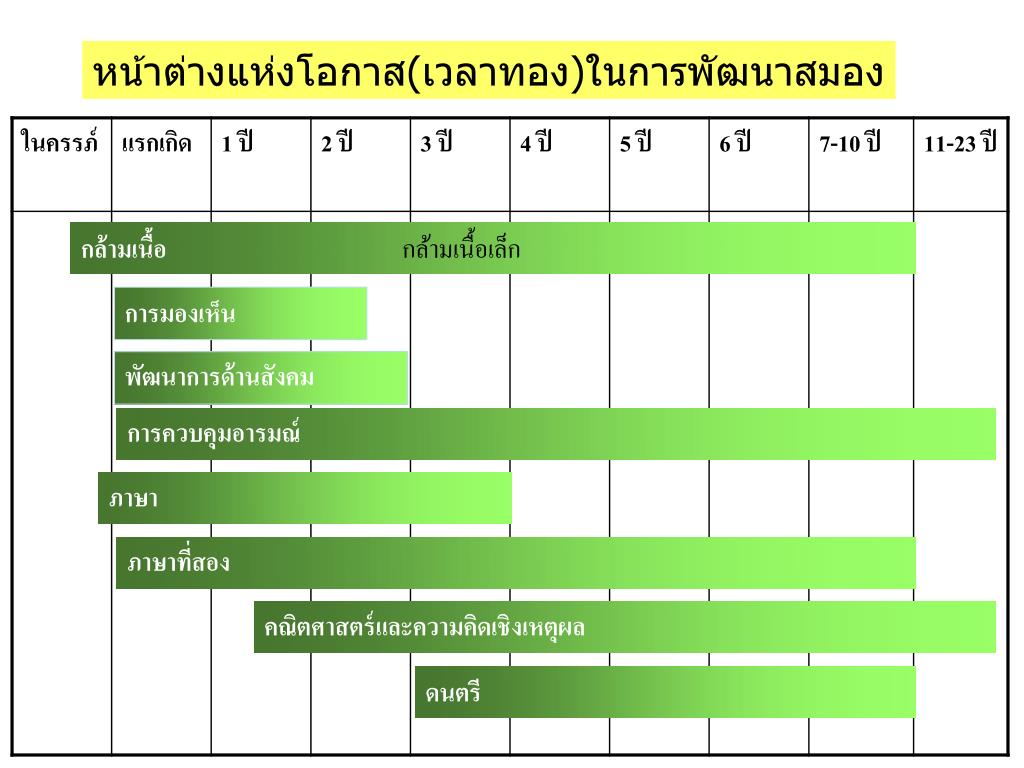 หน้าต่างแห่งโอกาส(เวลาทอง)ในการพัฒนาสมอง

| ในครรภ์ | แรกเกิด | 1 ปี | 2 ปี | 3 ปี | 4 ปี | 5 ปี | 6 ปี | 7-10 ปี | 11-23 ปี |
|---|---|---|---|---|---|---|---|---|---|

กล้ามเนื้อ กล้ามเนื้อเล็ก

การมองเห็น

พัฒนาการด้านสังคม

การควบคุมอารมณ์

ภาษา

ภาษาที่สอง

คณิตศาสตร์และความคิดเชิงเหตุผล

ดนตรี